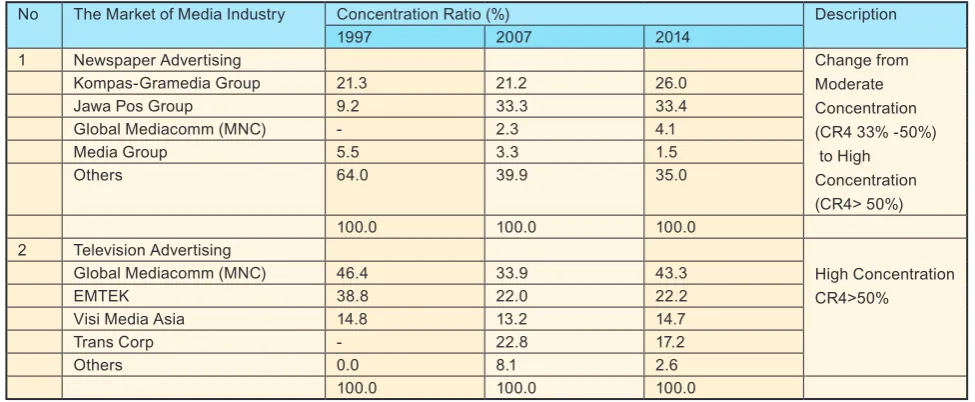 | No | The Market of Media Industry | Concentration Ratio (%) | | | Description |
|---|---|---|---|---|---|
| | | 1997 | 2007 | 2014 | |
| 1 | Newspaper Advertising | | | | Change from Moderate Concentration (CR4 33% -50%) to High Concentration (CR4> 50%) |
| | Kompas-Gramedia Group | 21.3 | 21.2 | 26.0 | |
| | Jawa Pos Group | 9.2 | 33.3 | 33.4 | |
| | Global Mediacomm (MNC) | - | 2.3 | 4.1 | |
| | Media Group | 5.5 | 3.3 | 1.5 | |
| | Others | 64.0 | 39.9 | 35.0 | |
| | | 100.0 | 100.0 | 100.0 | |
| 2 | Television Advertising | | | | High Concentration CR4>50% |
| | Global Mediacomm (MNC) | 46.4 | 33.9 | 43.3 | |
| | EMTEK | 38.8 | 22.0 | 22.2 | |
| | Visi Media Asia | 14.8 | 13.2 | 14.7 | |
| | Trans Corp | - | 22.8 | 17.2 | |
| | Others | 0.0 | 8.1 | 2.6 | |
| | | 100.0 | 100.0 | 100.0 | |